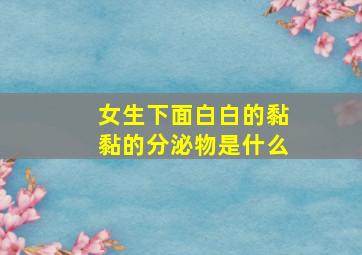 女生下面白白的黏黏的分泌物是什么